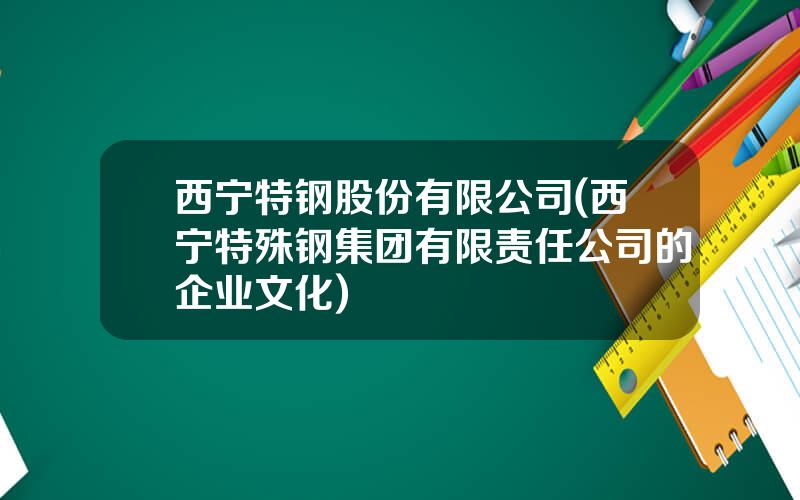 西宁特钢股份有限公司(西宁特殊钢集团有限责任公司的企业文化)